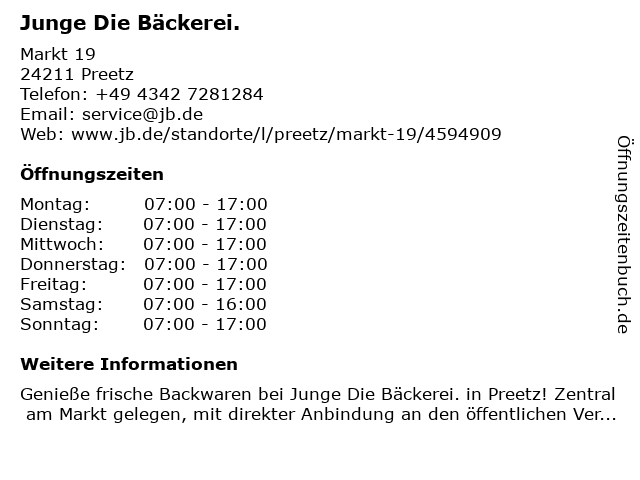 Junge Die Bäckerei.

Markt 19
24211 Preetz
Telefon: +49 4342 7281284
Email: service@jb.de
Web: www.jb.de/standorte/l/preetz/markt-19/4594909

Öffnungszeiten

| | |
|---|---|
| Montag: | 07:00 - 17:00 |
| Dienstag: | 07:00 - 17:00 |
| Mittwoch: | 07:00 - 17:00 |
| Donnerstag: | 07:00 - 17:00 |
| Freitag: | 07:00 - 17:00 |
| Samstag: | 07:00 - 16:00 |
| Sonntag: | 07:00 - 17:00 |

Weitere Informationen

Genieße frische Backwaren bei Junge Die Bäckerei. in Preetz! Zentral am Markt gelegen, mit direkter Anbindung an den öffentlichen Ver...

Öffnungszeitenbuch.de